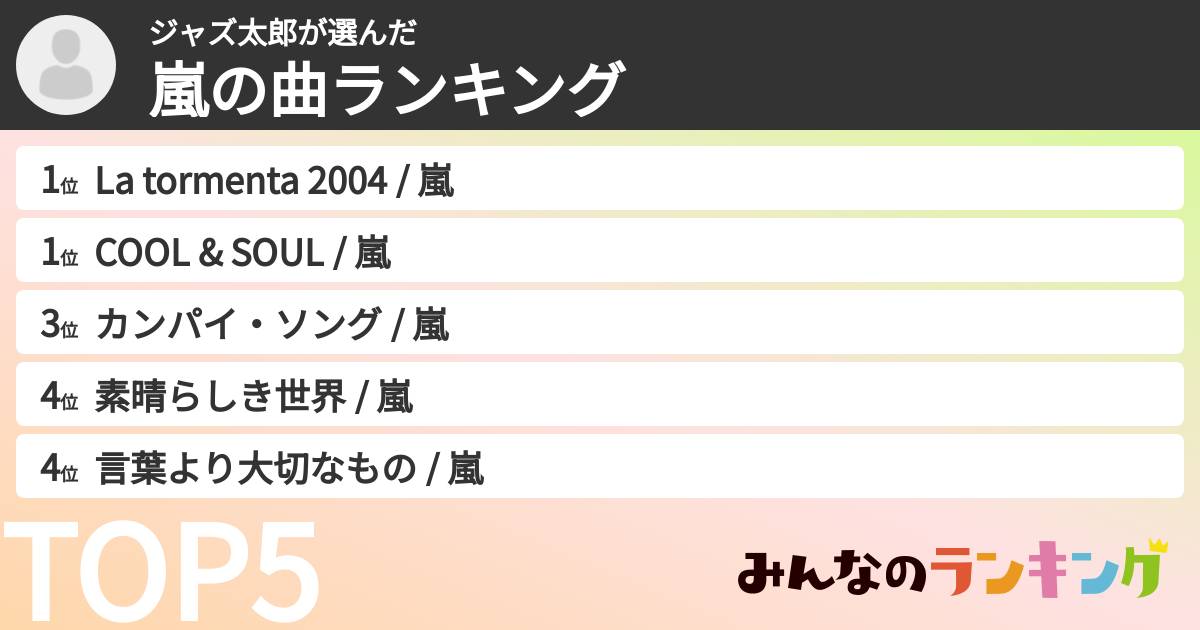 ジャズ太郎が選んだ
嵐の曲ランキング

1位 La tormenta 2004 / 嵐
1位 COOL & SOUL / 嵐
3位 カンパイ・ソング / 嵐
4位 素晴らしき世界 / 嵐
4位 言葉より大切なもの / 嵐

TOP5

みんなのランキング